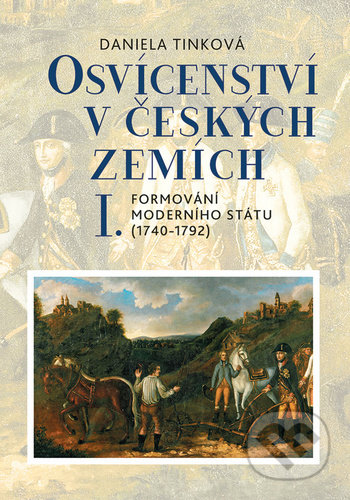 DANIELA TINKOVÁ

OSVÍCENSTVÍ V ČESKÝCH ZEMÍCH

I.

FORMOVÁNÍ MODERNÍHO STÁTU (1740–1792)